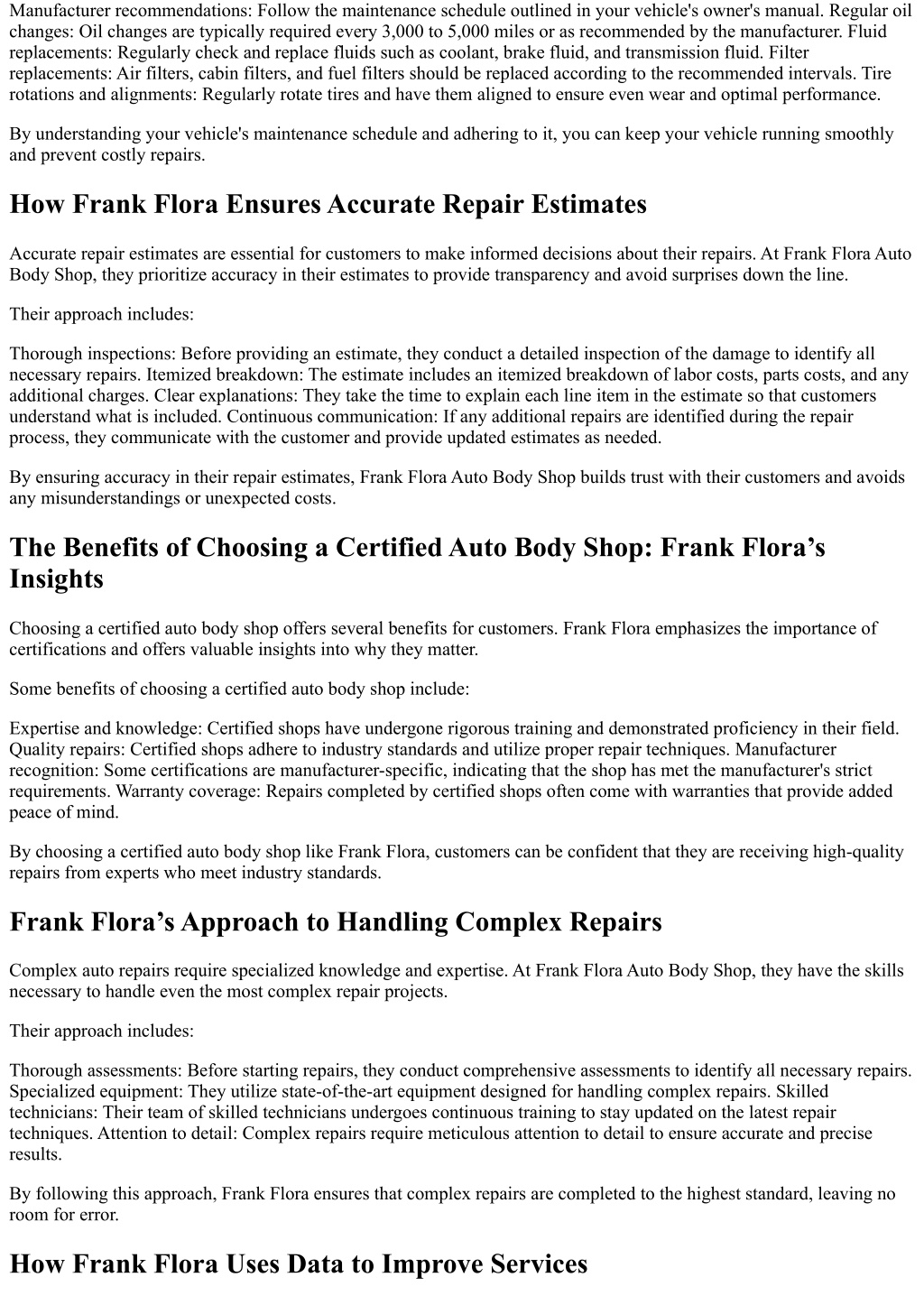 Manufacturer recommendations: Follow the maintenance schedule outlined in your vehicle's owner's manual. Regular oil changes: Oil changes are typically required every 3,000 to 5,000 miles or as recommended by the manufacturer. Fluid replacements: Regularly check and replace fluids such as coolant, brake fluid, and transmission fluid. Filter replacements: Air filters, cabin filters, and fuel filters should be replaced according to the recommended intervals. Tire rotations and alignments: Regularly rotate tires and have them aligned to ensure even wear and optimal performance.

By understanding your vehicle's maintenance schedule and adhering to it, you can keep your vehicle running smoothly and prevent costly repairs.

How Frank Flora Ensures Accurate Repair Estimates

Accurate repair estimates are essential for customers to make informed decisions about their repairs. At Frank Flora Auto Body Shop, they prioritize accuracy in their estimates to provide transparency and avoid surprises down the line.

Their approach includes:

Thorough inspections: Before providing an estimate, they conduct a detailed inspection of the damage to identify all necessary repairs. Itemized breakdown: The estimate includes an itemized breakdown of labor costs, parts costs, and any additional charges. Clear explanations: They take the time to explain each line item in the estimate so that customers understand what is included. Continuous communication: If any additional repairs are identified during the repair process, they communicate with the customer and provide updated estimates as needed.

By ensuring accuracy in their repair estimates, Frank Flora Auto Body Shop builds trust with their customers and avoids any misunderstandings or unexpected costs.

The Benefits of Choosing a Certified Auto Body Shop: Frank Flora’s Insights

Choosing a certified auto body shop offers several benefits for customers. Frank Flora emphasizes the importance of certifications and offers valuable insights into why they matter.

Some benefits of choosing a certified auto body shop include:

Expertise and knowledge: Certified shops have undergone rigorous training and demonstrated proficiency in their field. Quality repairs: Certified shops adhere to industry standards and utilize proper repair techniques. Manufacturer recognition: Some certifications are manufacturer-specific, indicating that the shop has met the manufacturer's strict requirements. Warranty coverage: Repairs completed by certified shops often come with warranties that provide added peace of mind.

By choosing a certified auto body shop like Frank Flora, customers can be confident that they are receiving high-quality repairs from experts who meet industry standards.

Frank Flora’s Approach to Handling Complex Repairs

Complex auto repairs require specialized knowledge and expertise. At Frank Flora Auto Body Shop, they have the skills necessary to handle even the most complex repair projects.

Their approach includes:

Thorough assessments: Before starting repairs, they conduct comprehensive assessments to identify all necessary repairs. Specialized equipment: They utilize state-of-the-art equipment designed for handling complex repairs. Skilled technicians: Their team of skilled technicians undergoes continuous training to stay updated on the latest repair techniques. Attention to detail: Complex repairs require meticulous attention to detail to ensure accurate and precise results.

By following this approach, Frank Flora ensures that complex repairs are completed to the highest standard, leaving no room for error.

How Frank Flora Uses Data to Improve Services